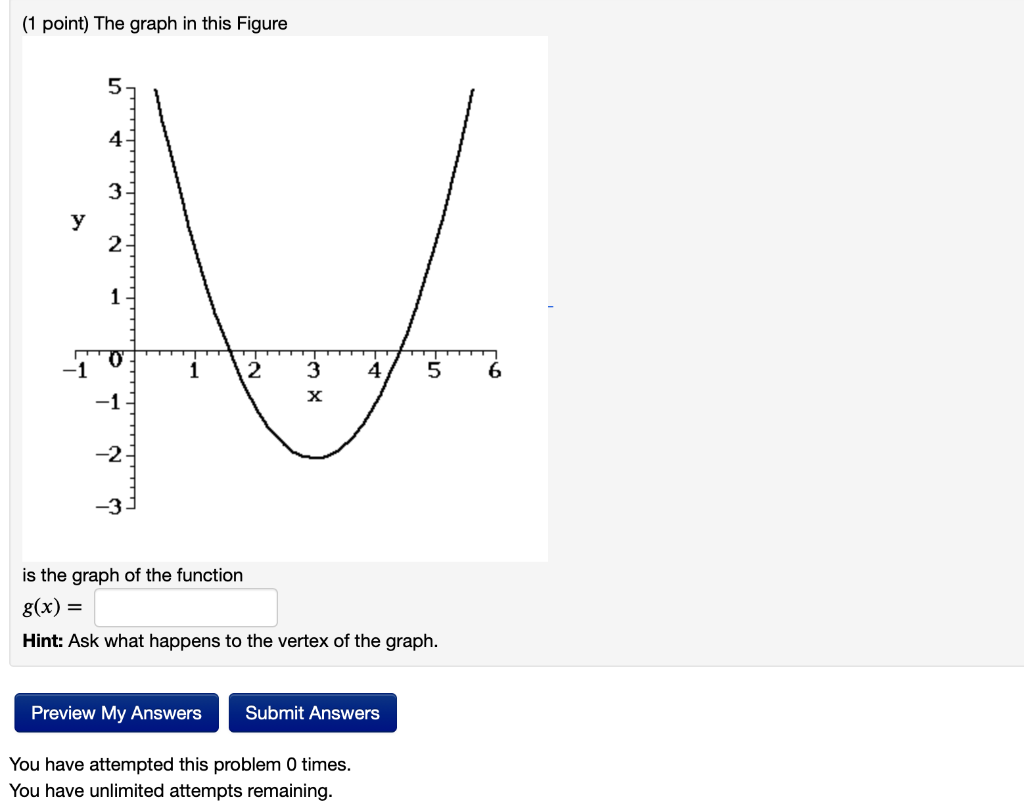 (1 point) The graph in this Figure

5
4
3
y
2
1
−1
0
1
2
3
4
5
6
x
−1
−2
−3

is the graph of the function

$g(x) =$

**Hint:** Ask what happens to the vertex of the graph.

Preview My Answers

Submit Answers

You have attempted this problem 0 times.
You have unlimited attempts remaining.